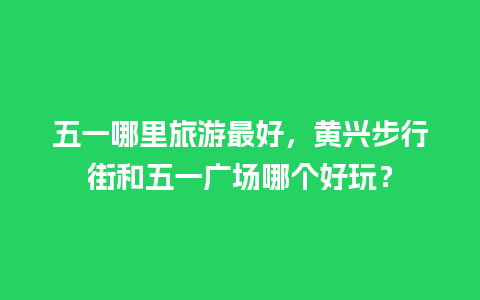 五一哪里旅游最好，黄兴步行街和五一广场哪个好玩？